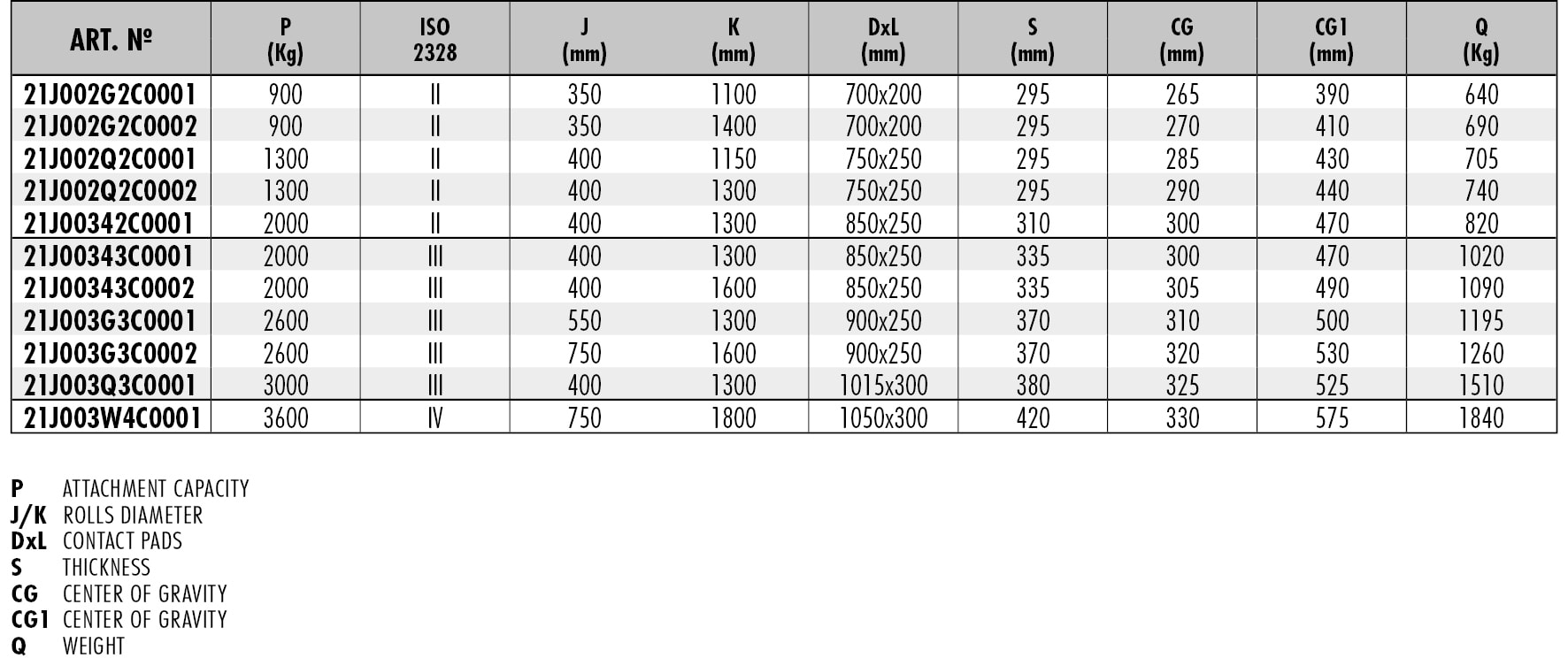 | ART. № | P (Kg) | ISO 2328 | J (mm) | K (mm) | DxL (mm) | S (mm) | CG (mm) | CG1 (mm) | Q (Kg) |
|---|---|---|---|---|---|---|---|---|---|
| 21J002G2C0001 | 900 | II | 350 | 1100 | 700x200 | 295 | 265 | 390 | 640 |
| 21J002G2C0002 | 900 | II | 350 | 1400 | 700x200 | 295 | 270 | 410 | 690 |
| 21J002Q2C0001 | 1300 | II | 400 | 1150 | 750x250 | 295 | 285 | 430 | 705 |
| 21J002Q2C0002 | 1300 | II | 400 | 1300 | 750x250 | 295 | 290 | 440 | 740 |
| 21J00342C0001 | 2000 | II | 400 | 1300 | 850x250 | 310 | 300 | 470 | 820 |
| 21J00343C0001 | 2000 | III | 400 | 1300 | 850x250 | 335 | 300 | 470 | 1020 |
| 21J00343C0002 | 2000 | III | 400 | 1600 | 850x250 | 335 | 305 | 490 | 1090 |
| 21J003G3C0001 | 2600 | III | 550 | 1300 | 900x250 | 370 | 310 | 500 | 1195 |
| 21J003G3C0002 | 2600 | III | 750 | 1600 | 900x250 | 370 | 320 | 530 | 1260 |
| 21J003Q3C0001 | 3000 | III | 400 | 1300 | 1015x300 | 380 | 325 | 525 | 1510 |
| 21J003W4C0001 | 3600 | IV | 750 | 1800 | 1050x300 | 420 | 330 | 575 | 1840 |

P ATTACHMENT CAPACITY
J/K ROLLS DIAMETER
DxL CONTACT PADS
S THICKNESS
CG CENTER OF GRAVITY
CG1 CENTER OF GRAVITY
Q WEIGHT